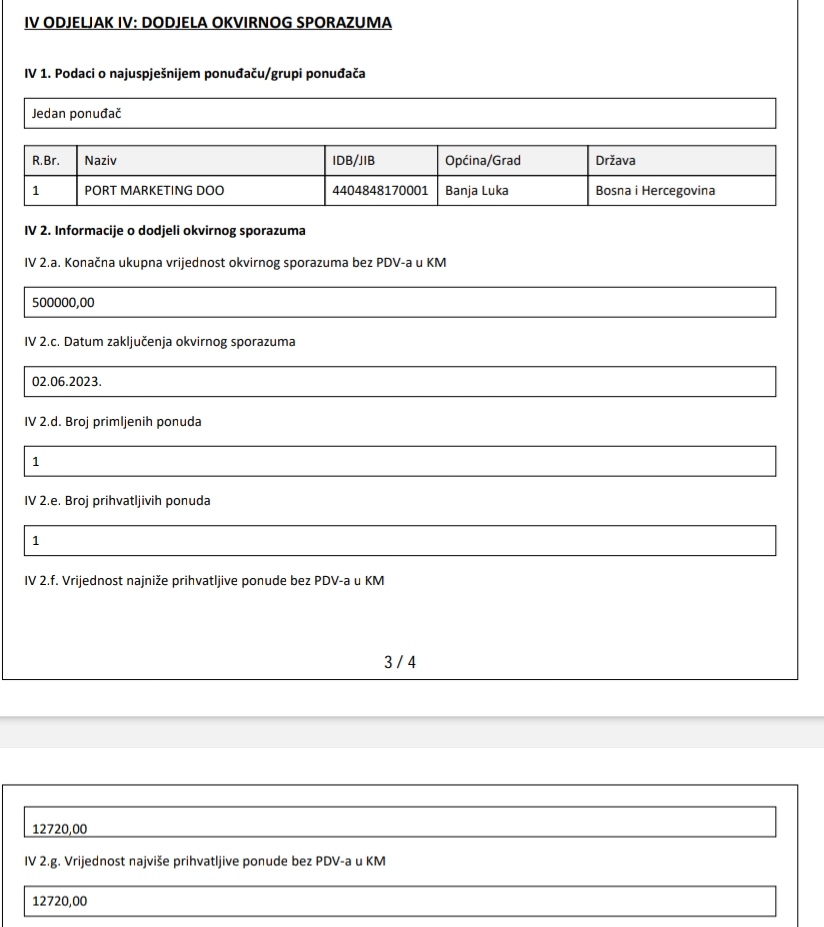 IV ODJELJAK IV: DODJELA OKVIRNOG SPORAZUMA

IV 1. Podaci o najuspješnijem ponuđaču/grupi ponuđača

Jedan ponuđač

| R.Br. | Naziv | IDB/JIB | Općina/Grad | Država |
|---|---|---|---|---|
| 1 | PORT MARKETING DOO | 4404848170001 | Banja Luka | Bosna i Hercegovina |

IV 2. Informacije o dodjeli okvirnog sporazuma

IV 2.a. Konačna ukupna vrijednost okvirnog sporazuma bez PDV-a u KM

500000,00

IV 2.c. Datum zaključenja okvirnog sporazuma

02.06.2023.

IV 2.d. Broj primljenih ponuda

1

IV 2.e. Broj prihvatljivih ponuda

1

IV 2.f. Vrijednost najniže prihvatljive ponude bez PDV-a u KM

3 / 4

12720,00

IV 2.g. Vrijednost najviše prihvatljive ponude bez PDV-a u KM

12720,00